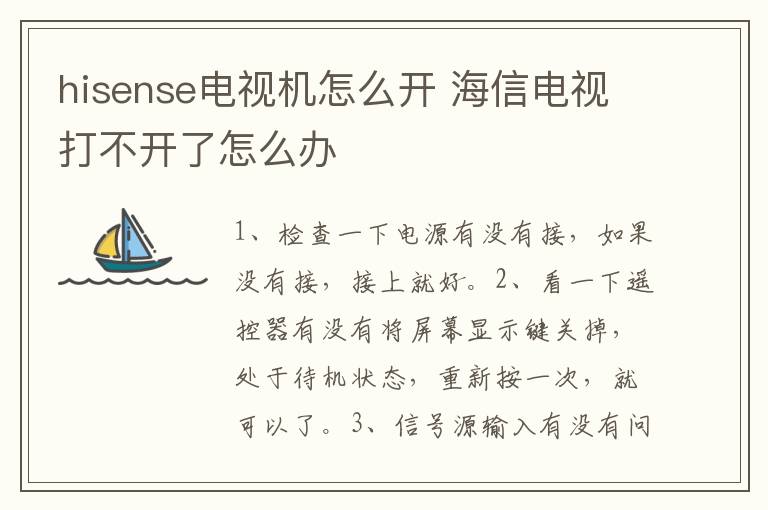 hisense电视机怎么开 海信电视打不开了怎么办

1、检查一下电源有没有接，如果没有接，接上就好。2、看一下遥控器有没有将屏幕显示键关掉，处于待机状态，重新按一次，就可以了。3、信号源输入有没有问